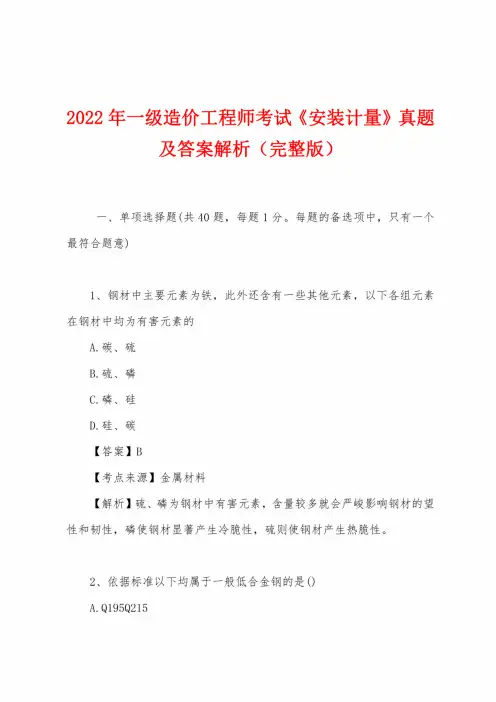 2022 年一级造价工程师考试《安装计量》真题及答案解析（完整版）

一、单项选择题(共 40 题，每题 1 分。每题的备选项中，只有一个最符合题意)

1、钢材中主要元素为铁，此外还含有一些其他元素，以下各组元素在钢材中均为有害元素的

A.碳、硫

B.硫、磷

C.磷、硅

D.硅、碳

【答案】B

【考点来源】金属材料

【解析】硫、磷为钢材中有害元素，含量较多就会严峻影响钢材的塑性和韧性，磷使钢材显著产生冷脆性，硫则使钢材产生热脆性。

2、依据标准以下均属于一般低合金钢的是()

A.Q195Q215